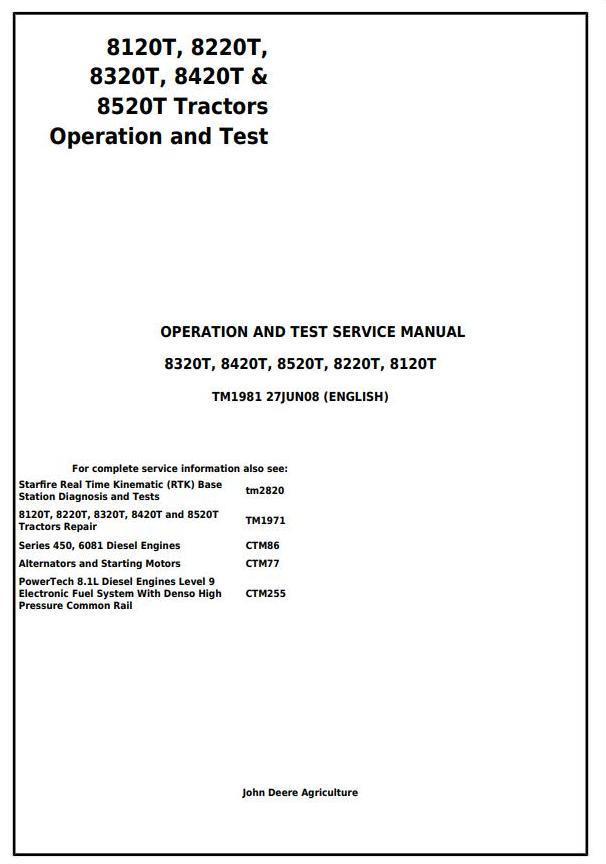 8120T, 8220T,
8320T, 8420T &
8520T Tractors
Operation and Test

OPERATION AND TEST SERVICE MANUAL

8320T, 8420T, 8520T, 8220T, 8120T

TM1981 27JUN08 (ENGLISH)

For complete service information also see:

Starfire Real Time Kinematic (RTK) Base Station Diagnosis and Tests tm2820

8120T, 8220T, 8320T, 8420T and 8520T Tractors Repair TM1971

Series 450, 6081 Diesel Engines CTM86

Alternators and Starting Motors CTM77

PowerTech 8.1L Diesel Engines Level 9 Electronic Fuel System With Denso High Pressure Common Rail CTM255

John Deere Agriculture